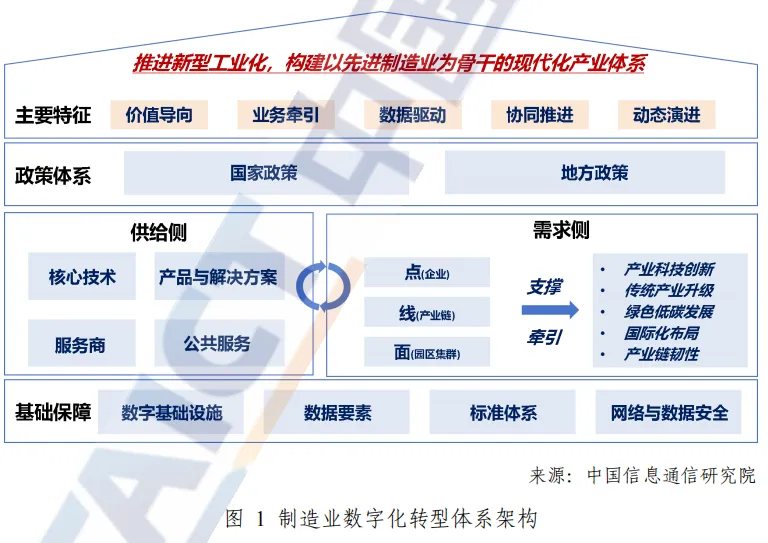 推进新型工业化，构建以先进制造业为骨干的现代化产业体系

主要特征 价值导向 业务牵引 数据驱动 协同推进 动态演进

政策体系 国家政策 地方政策

供给侧
核心技术 产品与解决方案
服务商 公共服务

需求侧
点(企业)
线(产业链)
面(园区集群)
支撑
牵引
• 产业科技创新
• 传统产业升级
• 绿色低碳发展
• 国际化布局
• 产业链韧性

基础保障 数字基础设施 数据要素 标准体系 网络与数据安全

来源：中国信息通信研究院

图 1 制造业数字化转型体系架构